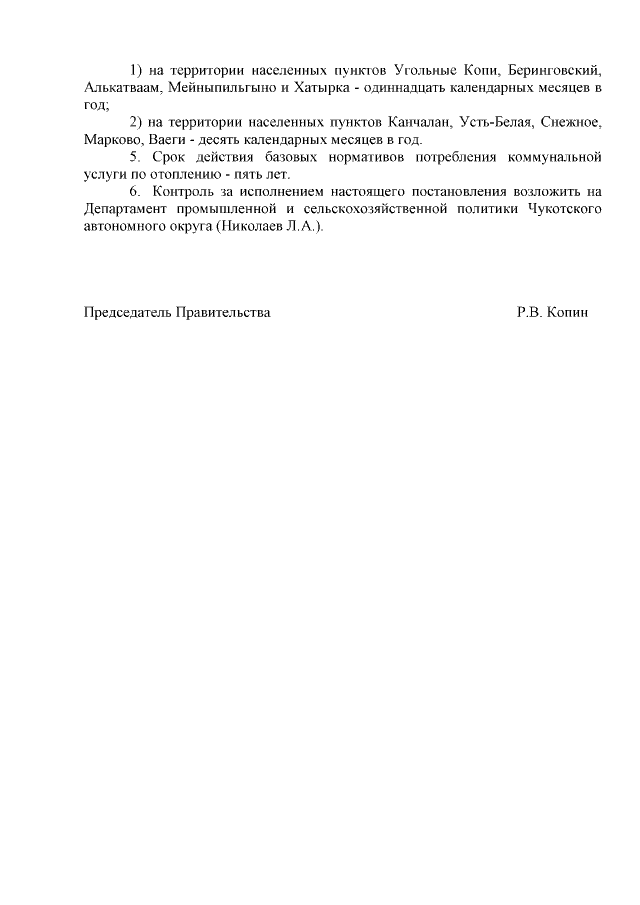 1) на территории населенных пунктов Угольные Копи, Беринговский, Алькатваам, Мейныпильгыно и Хатырка - одиннадцать календарных месяцев в год;

2) на территории населенных пунктов Канчалан, Усть-Белая, Снежное, Марково, Ваеги - десять календарных месяцев в год.

5. Срок действия базовых нормативов потребления коммунальной услуги по отоплению - пять лет.

6. Контроль за исполнением настоящего постановления возложить на Департамент промышленной и сельскохозяйственной политики Чукотского автономного округа (Николаев Л.А.).

Председатель Правительства Р.В. Копин